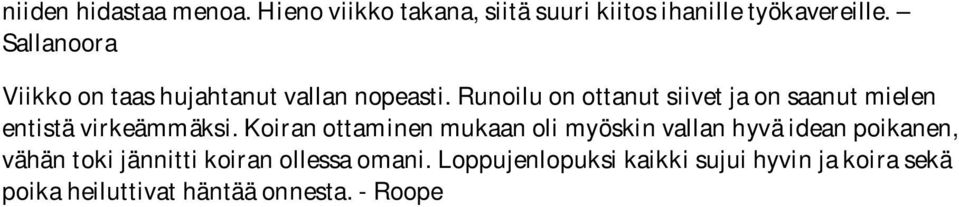 niiden hidastaa menoa. Hieno viikko takana, siitä suuri kiitos ihanille työkavereille. – Sallanoora

Viikko on taas hujahtanut vallan nopeasti. Runoilu on ottanut siivet ja on saanut mielen entistä virkeämmäksi. Koiran ottaminen mukaan oli myöskin vallan hyvä idean poikanen, vähän toki jännitti koiran ollessa omani. Loppujenlopuksi kaikki sujui hyvin ja koira sekä poika heiluttivat häntää onnesta. - Roope